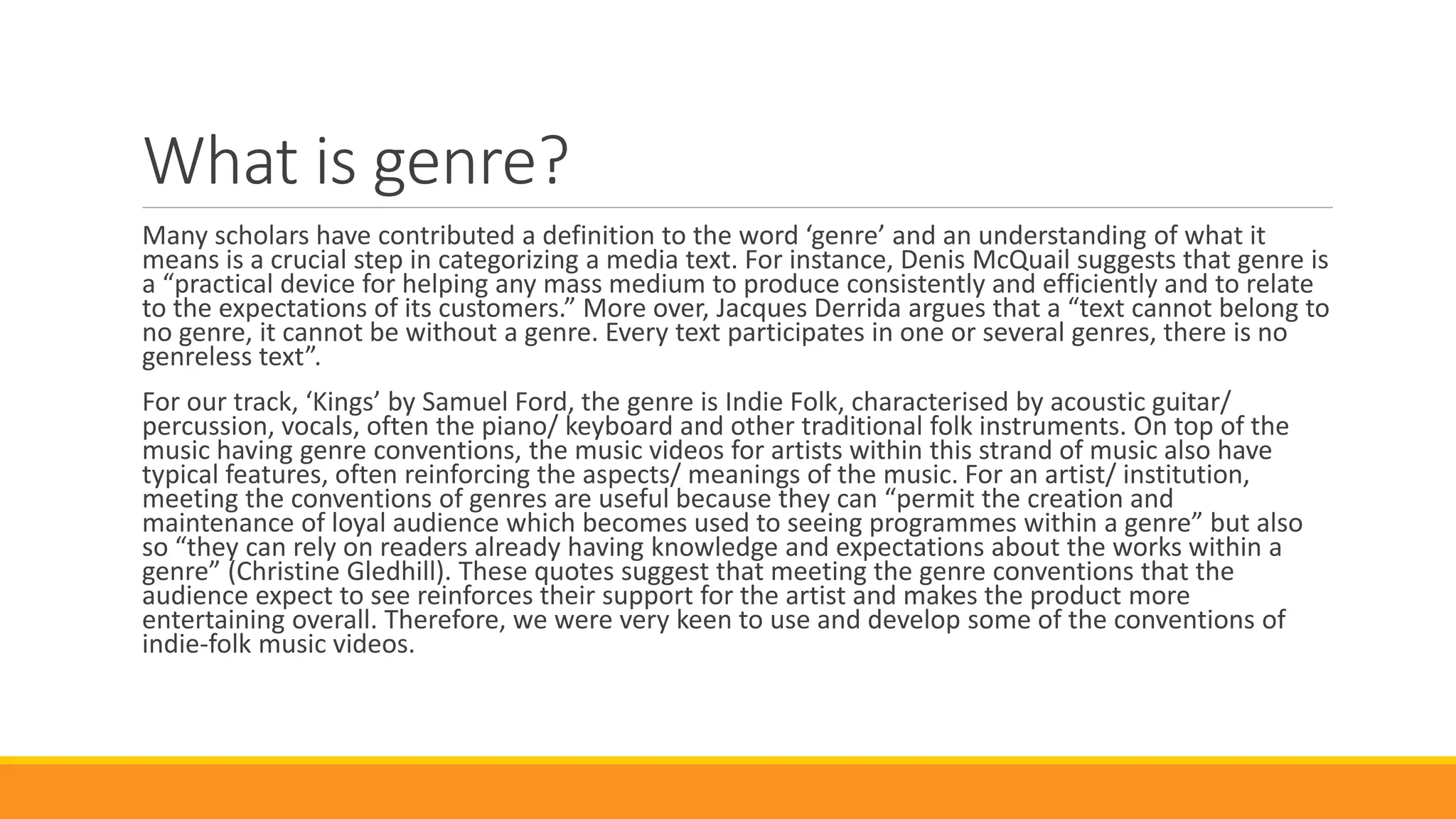 What is genre?

Many scholars have contributed a definition to the word ‘genre’ and an understanding of what it means is a crucial step in categorizing a media text. For instance, Denis McQuail suggests that genre is a “practical device for helping any mass medium to produce consistently and efficiently and to relate to the expectations of its customers.” More over, Jacques Derrida argues that a “text cannot belong to no genre, it cannot be without a genre. Every text participates in one or several genres, there is no genreless text”.

For our track, ‘Kings’ by Samuel Ford, the genre is Indie Folk, characterised by acoustic guitar/ percussion, vocals, often the piano/ keyboard and other traditional folk instruments. On top of the music having genre conventions, the music videos for artists within this strand of music also have typical features, often reinforcing the aspects/ meanings of the music. For an artist/ institution, meeting the conventions of genres are useful because they can “permit the creation and maintenance of loyal audience which becomes used to seeing programmes within a genre” but also so “they can rely on readers already having knowledge and expectations about the works within a genre” (Christine Gledhill). These quotes suggest that meeting the genre conventions that the audience expect to see reinforces their support for the artist and makes the product more entertaining overall. Therefore, we were very keen to use and develop some of the conventions of indie-folk music videos.